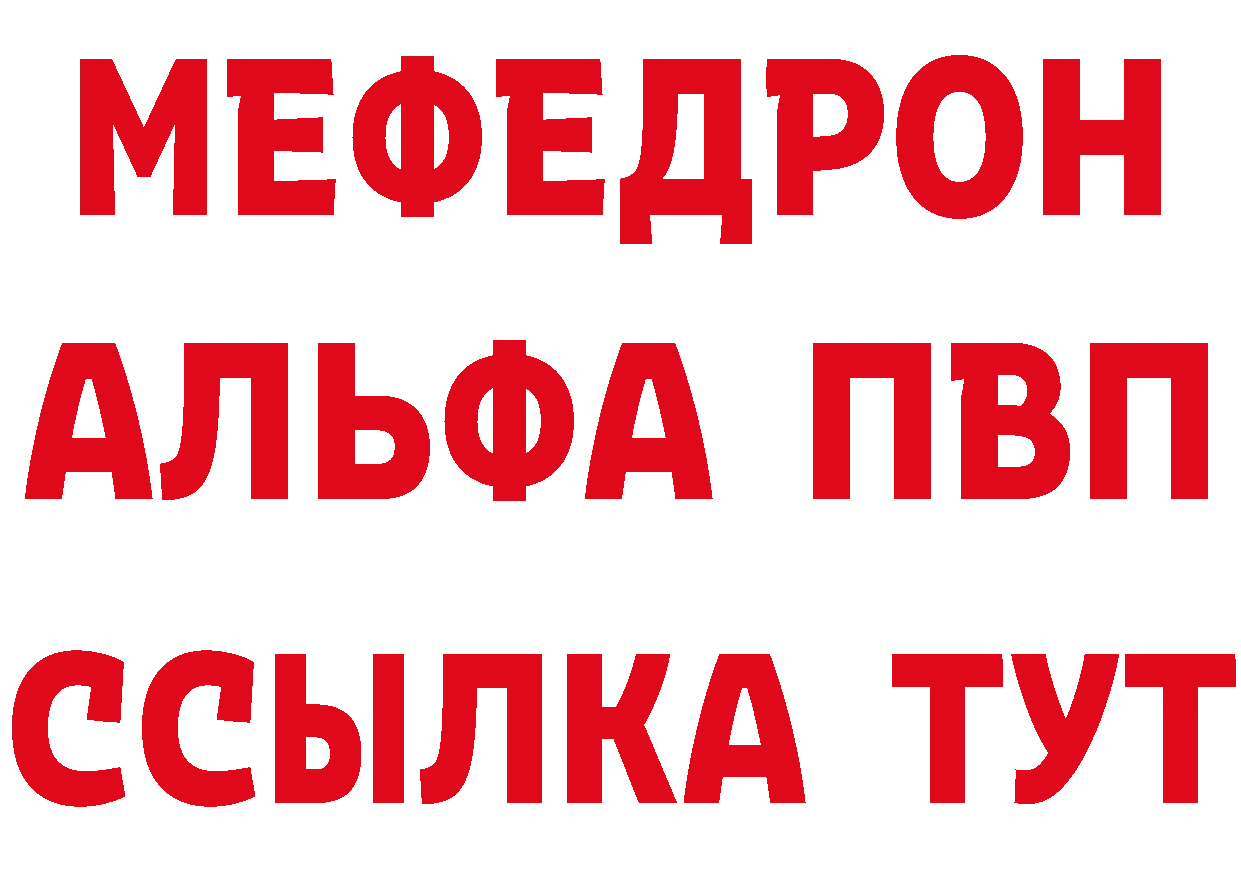 МЕФЕДРОН
АЛЬФА ПВП
ССЫЛКА ТУТ